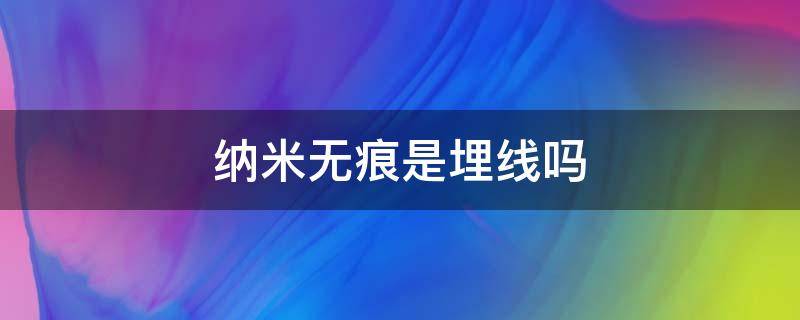 纳米无痕是埋线吗